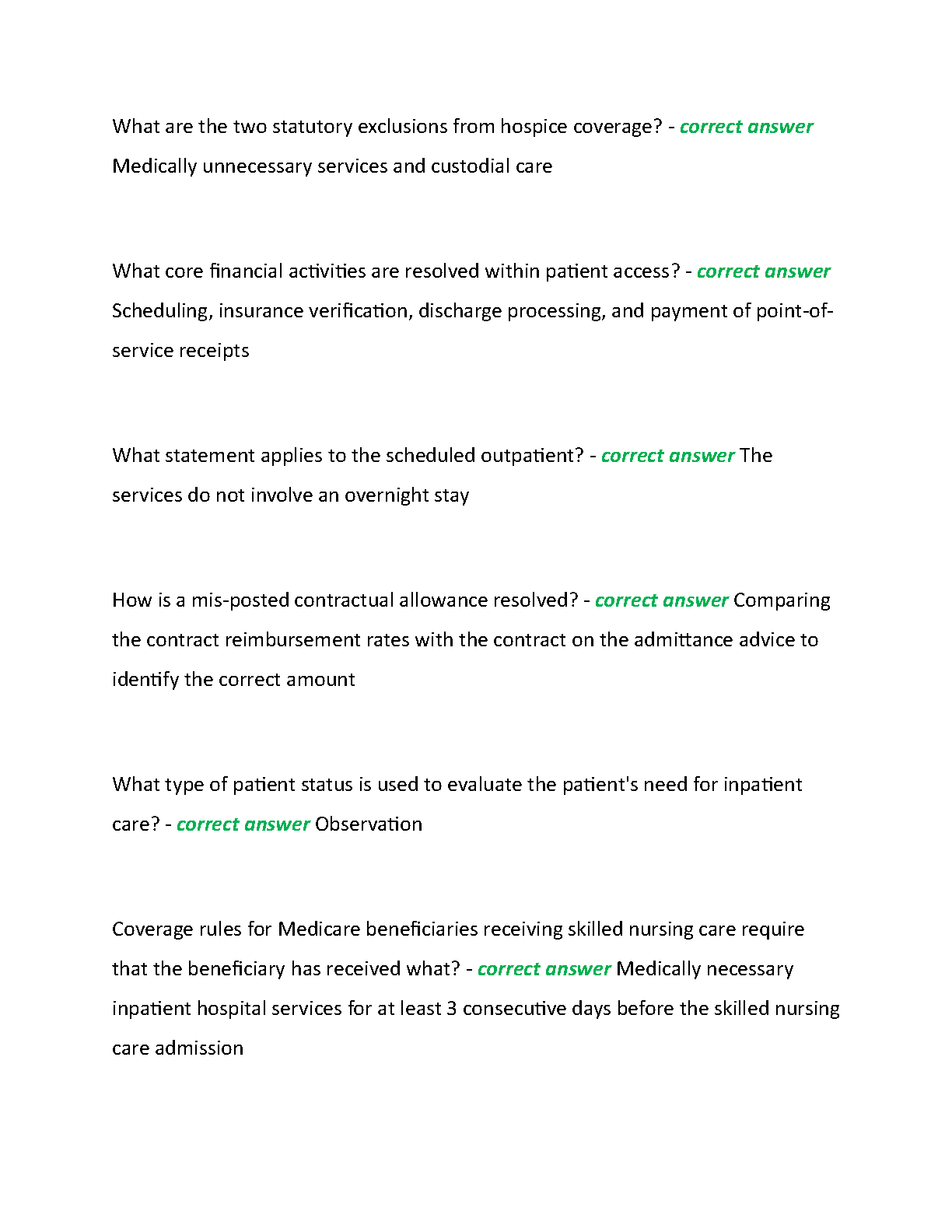 What are the two statutory exclusions from hospice coverage? - correct answer Medically unnecessary services and custodial care

What core financial activities are resolved within patient access? - correct answer Scheduling, insurance verification, discharge processing, and payment of point-of-service receipts

What statement applies to the scheduled outpatient? - correct answer The services do not involve an overnight stay

How is a mis-posted contractual allowance resolved? - correct answer Comparing the contract reimbursement rates with the contract on the admittance advice to identify the correct amount

What type of patient status is used to evaluate the patient's need for inpatient care? - correct answer Observation

Coverage rules for Medicare beneficiaries receiving skilled nursing care require that the beneficiary has received what? - correct answer Medically necessary inpatient hospital services for at least 3 consecutive days before the skilled nursing care admission